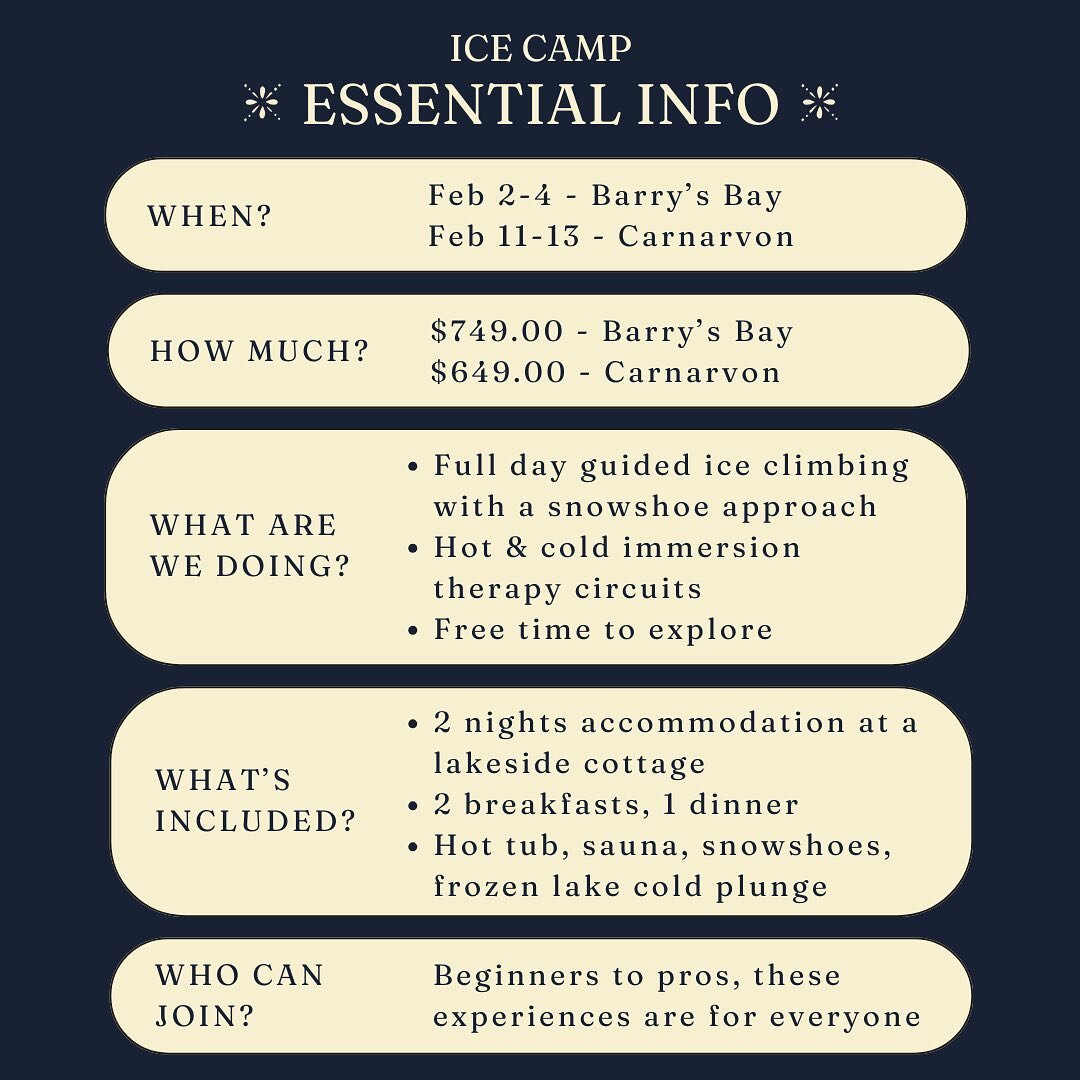 ICE CAMP
ESSENTIAL INFO

WHEN?

Feb 2-4 - Barry's Bay
Feb 11-13 - Carnarvon

HOW MUCH?

\$749.00 - Barry's Bay
\$649.00 - Carnarvon

WHAT ARE WE DOING?

• Full day guided ice climbing with a snowshoe approach
• Hot & cold immersion therapy circuits
• Free time to explore

WHAT'S INCLUDED?

• 2 nights accommodation at a lakeside cottage
• 2 breakfasts, 1 dinner
• Hot tub, sauna, snowshoes, frozen lake cold plunge

WHO CAN JOIN?

Beginners to pros, these experiences are for everyone